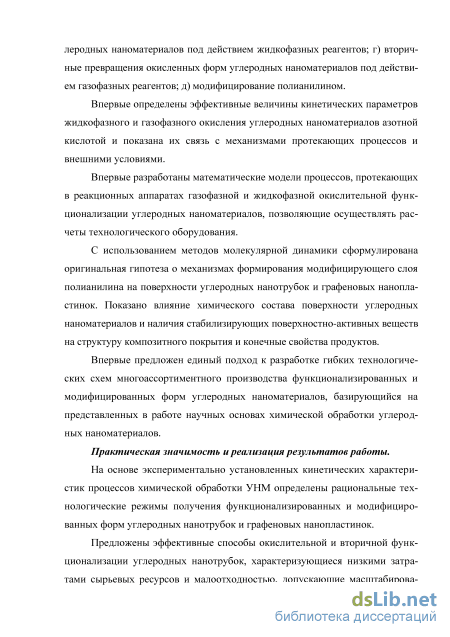 леродных наноматериалов под действием жидкофазных реагентов; г) вторичные превращения окисленных форм углеродных наноматериалов под действием газофазных реагентов; д) модифицирование полианилином.

Впервые определены эффективные величины кинетических параметров жидкофазного и газофазного окисления углеродных наноматериалов азотной кислотой и показана их связь с механизмами протекающих процессов и внешними условиями.

Впервые разработаны математические модели процессов, протекающих в реакционных аппаратах газофазной и жидкофазной окислительной функционализации углеродных наноматериалов, позволяющие осуществлять расчеты технологического оборудования.

С использованием методов молекулярной динамики сформулирована оригинальная гипотеза о механизмах формирования модифицирующего слоя полианилина на поверхности углеродных нанотрубок и графеновых нанопластинок. Показано влияние химического состава поверхности углеродных наноматериалов и наличия стабилизирующих поверхностно-активных веществ на структуру композитного покрытия и конечные свойства продуктов.

Впервые предложен единый подход к разработке гибких технологических схем многоассортиментного производства функционализированных и модифицированных форм углеродных наноматериалов, базирующийся на представленных в работе научных основах химической обработки углеродных наноматериалов.

Практическая значимость и реализация результатов работы.

На основе экспериментально установленных кинетических характеристик процессов химической обработки УНМ определены рациональные технологические режимы получения функционализированных и модифицированных форм углеродных нанотрубок и графеновых нанопластинок.

Предложены эффективные способы окислительной и вторичной функционализации углеродных нанотрубок, характеризующиеся низкими затратами сырьевых ресурсов и малоотходностью, допускающие масштабирова-

dsLib.net
библиотека диссертаций